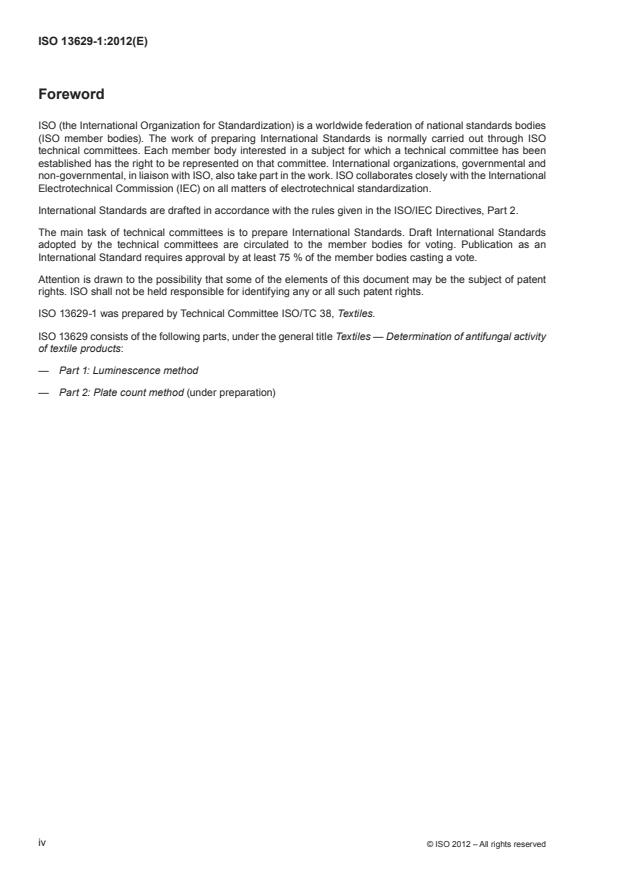 ISO 13629-1:2012(E)

Foreword

ISO (the International Organization for Standardization) is a worldwide federation of national standards bodies (ISO member bodies). The work of preparing International Standards is normally carried out through ISO technical committees. Each member body interested in a subject for which a technical committee has been established has the right to be represented on that committee. International organizations, governmental and non-governmental, in liaison with ISO, also take part in the work. ISO collaborates closely with the International Electrotechnical Commission (IEC) on all matters of electrotechnical standardization.

International Standards are drafted in accordance with the rules given in the ISO/IEC Directives, Part 2.

The main task of technical committees is to prepare International Standards. Draft International Standards adopted by the technical committees are circulated to the member bodies for voting. Publication as an International Standard requires approval by at least 75 % of the member bodies casting a vote.

Attention is drawn to the possibility that some of the elements of this document may be the subject of patent rights. ISO shall not be held responsible for identifying any or all such patent rights.

ISO 13629-1 was prepared by Technical Committee ISO/TC 38, Textiles.

ISO 13629 consists of the following parts, under the general title Textiles — Determination of antifungal activity of textile products:

— Part 1: Luminescence method

— Part 2: Plate count method (under preparation)

iv

© ISO 2012 – All rights reserved